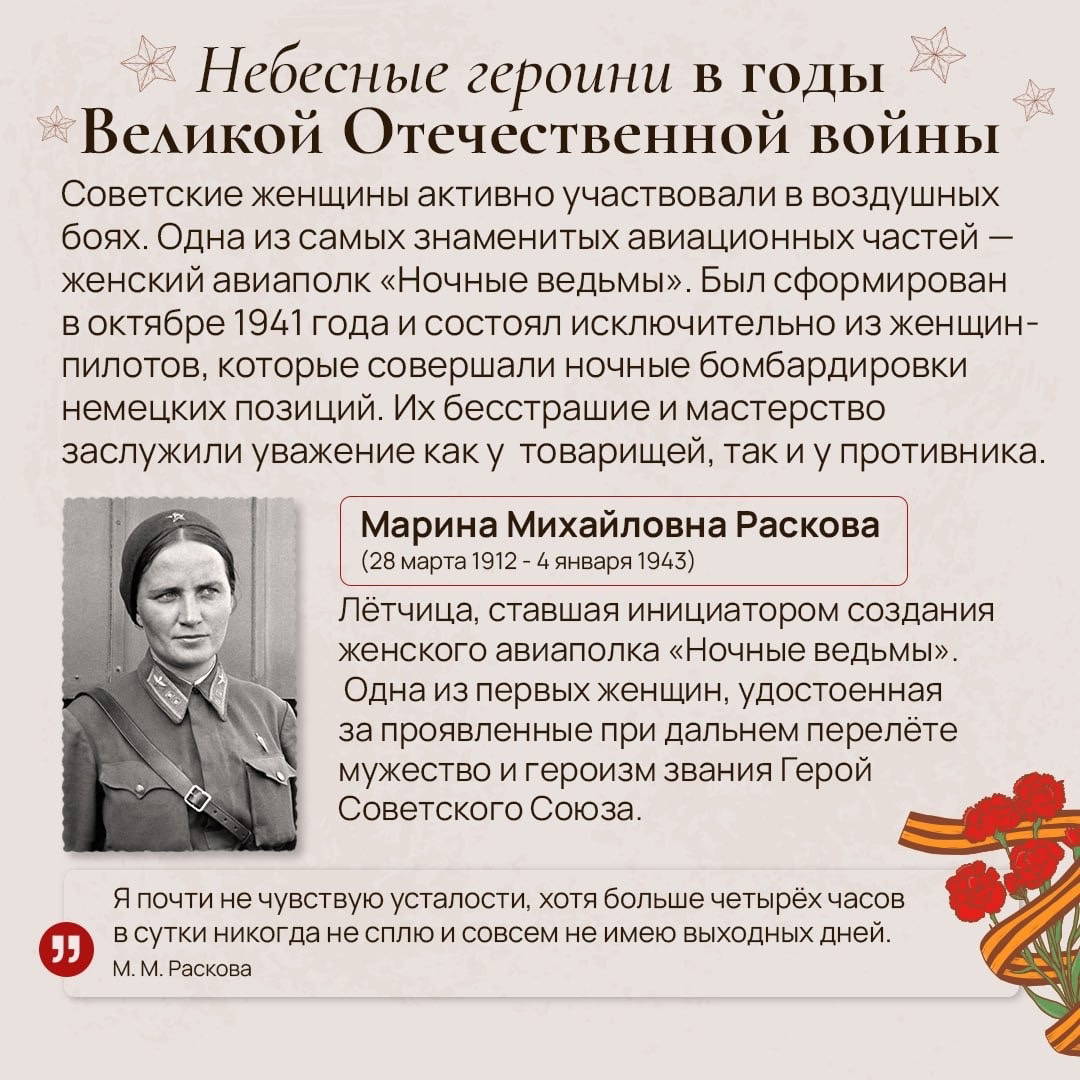 Небесные героини в годы Великой Отечественной войны

Советские женщины активно участвовали в воздушных боях. Одна из самых знаменитых авиационных частей — женский авиаполк «Ночные ведьмы». Был сформирован в октябре 1941 года и состоял исключительно из женщин-пилотов, которые совершали ночные бомбардировки немецких позиций. Их бесстрашие и мастерство заслужили уважение как у товарищей, так и у противника.

Марина Михайловна Раскова
(28 марта 1912 - 4 января 1943)

Лётчица, ставшая инициатором создания женского авиаполка «Ночные ведьмы». Одна из первых женщин, удостоенная за проявленные при дальнем перелёте мужество и героизм звания Герой Советского Союза.

Я почти не чувствую усталости, хотя больше четырёх часов в сутки никогда не сплю и совсем не имею выходных дней.
М. М. Раскова